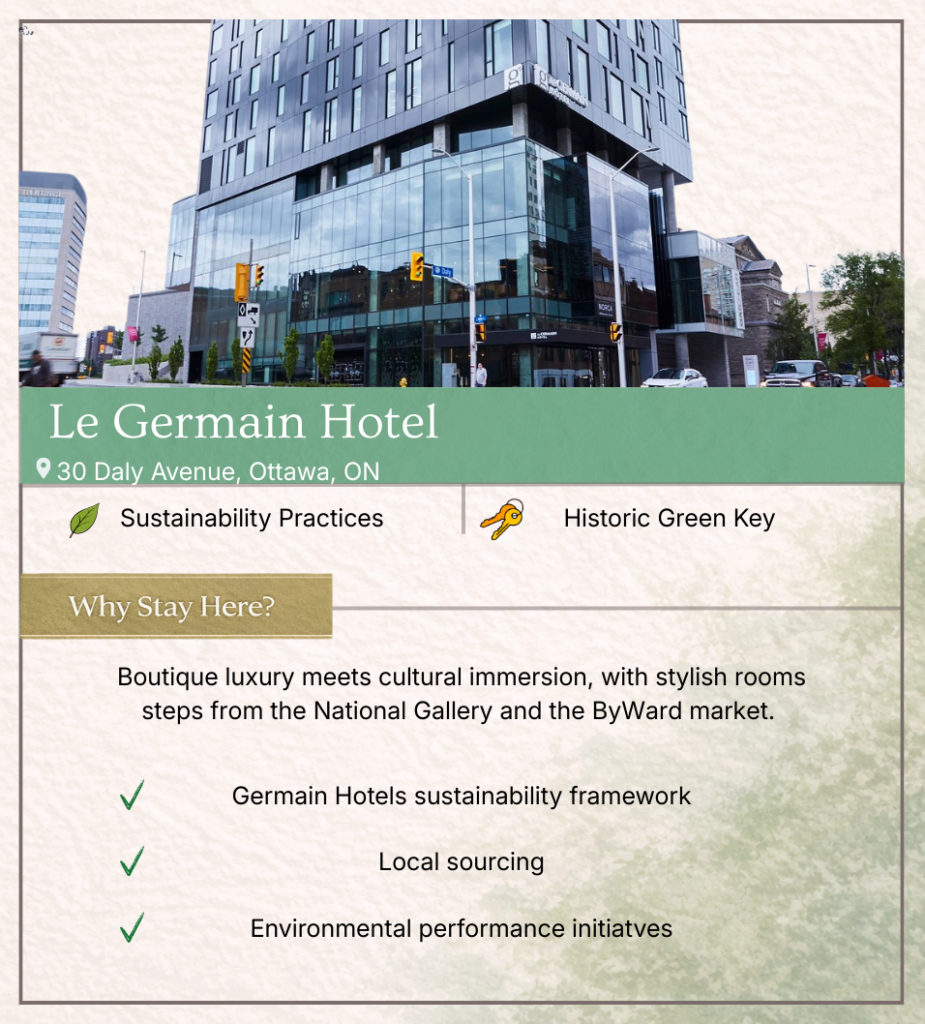 Le Germain Hotel

30 Daly Avenue, Ottawa, ON

Sustainability Practices

Historic Green Key

Why Stay Here?

Boutique luxury meets cultural immersion, with stylish rooms steps from the National Gallery and the ByWard market.

✓ Germain Hotels sustainability framework

✓ Local sourcing

✓ Environmental performance initiatves